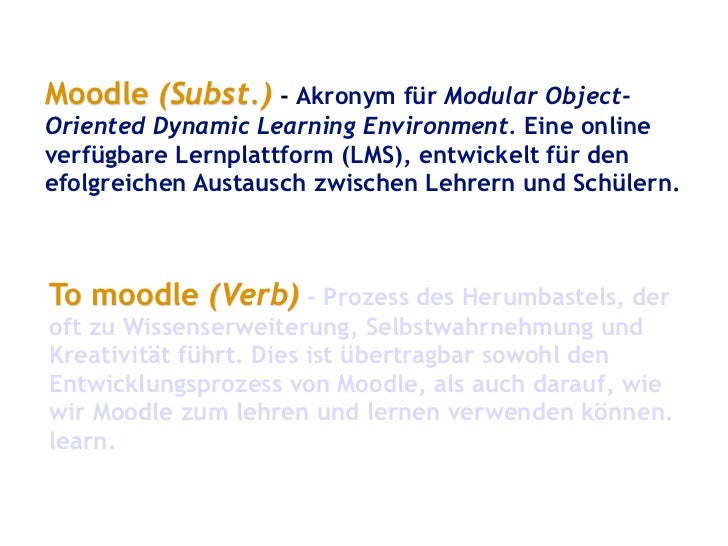 Moodle (Subst.) - Akronym für Modular Object-Oriented Dynamic Learning Environment. Eine online verfügbare Lernplattform (LMS), entwickelt für den efolgreichen Austausch zwischen Lehrern und Schülern.

To moodle (Verb) - Prozess des Herumbastels, der oft zu Wissenserweiterung, Selbstwahrnehmung und Kreativität führt. Dies ist übertragbar sowohl den Entwicklungsprozess von Moodle, als auch darauf, wie wir Moodle zum lehren und lernen verwenden können. learn.